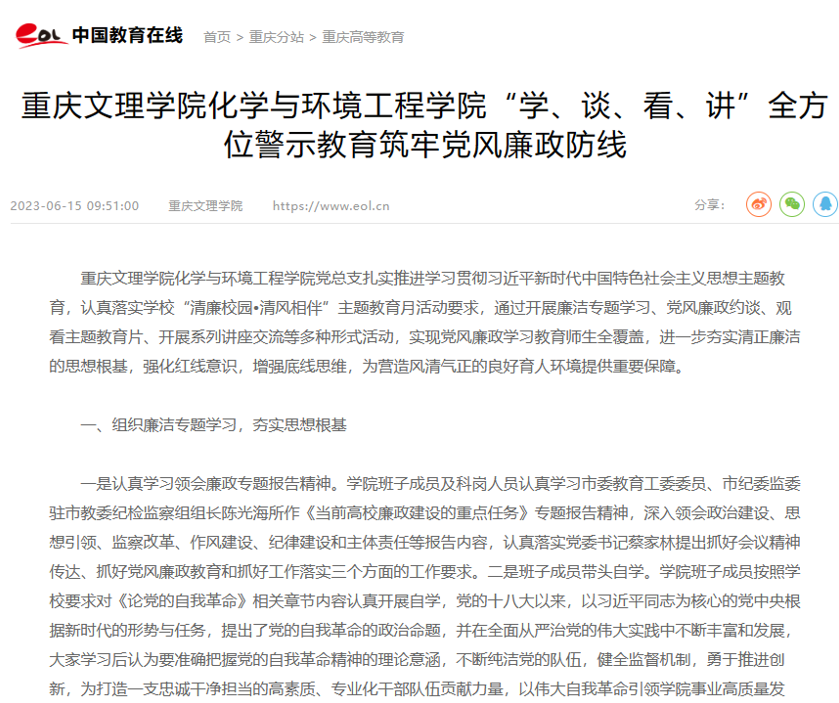 eol 中国教育在线　首页 > 重庆分站 > 重庆高等教育

重庆文理学院化学与环境工程学院“学、谈、看、讲”全方位警示教育筑牢党风廉政防线

2023-06-15 09:51:00　重庆文理学院　https://www.eol.cn　分享：

重庆文理学院化学与环境工程学院党总支扎实推进学习贯彻习近平新时代中国特色社会主义思想主题教育，认真落实学校“清廉校园•清风相伴”主题教育月活动要求，通过开展廉洁专题学习、党风廉政约谈、观看主题教育片、开展系列讲座交流等多种形式活动，实现党风廉政学习教育师生全覆盖，进一步夯实清正廉洁的思想根基，强化红线意识，增强底线思维，为营造风清气正的良好育人环境提供重要保障。

一、组织廉洁专题学习，夯实思想根基

一是认真学习领会廉政专题报告精神。学院班子成员及科岗人员认真学习市委教育工委委员、市纪委监委驻市教委纪检监察组组长陈光海所作《当前高校廉政建设的重点任务》专题报告精神，深入领会政治建设、思想引领、监察改革、作风建设、纪律建设和主体责任等报告内容，认真落实党委书记蔡家林提出抓好会议精神传达、抓好党风廉政教育和抓好工作落实三个方面的工作要求。二是班子成员带头自学。学院班子成员按照学校要求对《论党的自我革命》相关章节内容认真开展自学，党的十八大以来，以习近平同志为核心的党中央根据新时代的形势与任务，提出了党的自我革命的政治命题，并在全面从严治党的伟大实践中不断丰富和发展，大家学习后认为要准确把握党的自我革命精神的理论意涵，不断纯洁党的队伍，健全监督机制，勇于推进创新，为打造一支忠诚干净担当的高素质、专业化干部队伍贡献力量，以伟大自我革命引领学院事业高质量发